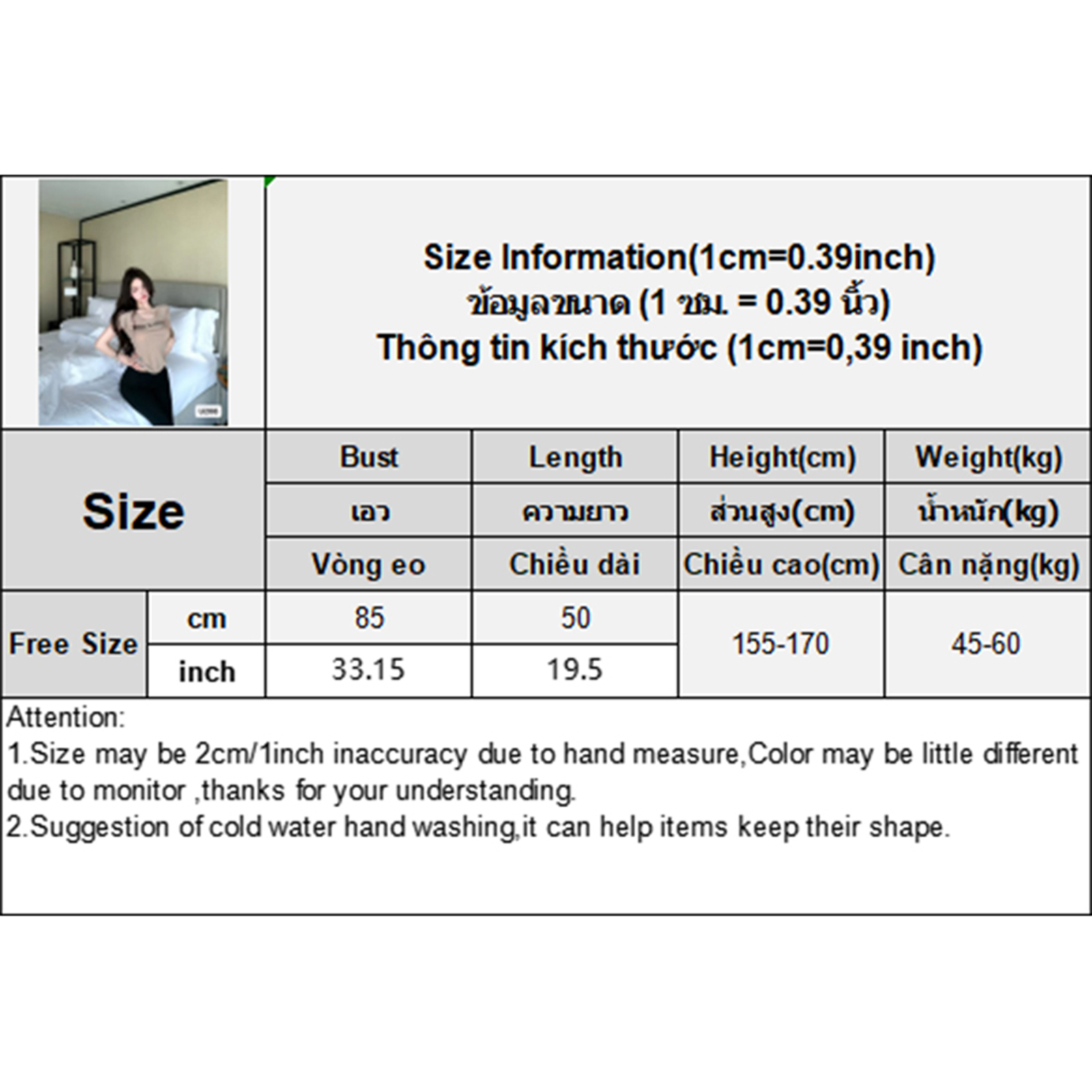 Size Information(1cm=0.39inch)
ข้อมูลขนาด (1 ซม. = 0.39 นิ้ว)
Thông tin kích thước (1cm=0,39 inch)

| Size | | Bust | Length | Height(cm) | Weight(kg) |
|---|---|---|---|---|---|
| | | เอว | ความยาว | ส่วนสูง(cm) | น้ำหนัก(kg) |
| | | Vòng eo | Chiều dài | Chiều cao(cm) | Cân nặng(kg) |
| Free Size | cm | 85 | 50 | 155-170 | 45-60 |
| | inch | 33.15 | 19.5 | | |

Attention:
1.Size may be 2cm/1inch inaccuracy due to hand measure,Color may be little different due to monitor ,thanks for your understanding.
2.Suggestion of cold water hand washing,it can help items keep their shape.